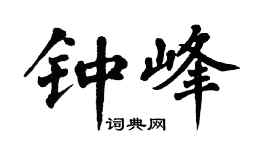 钟峰
词典网